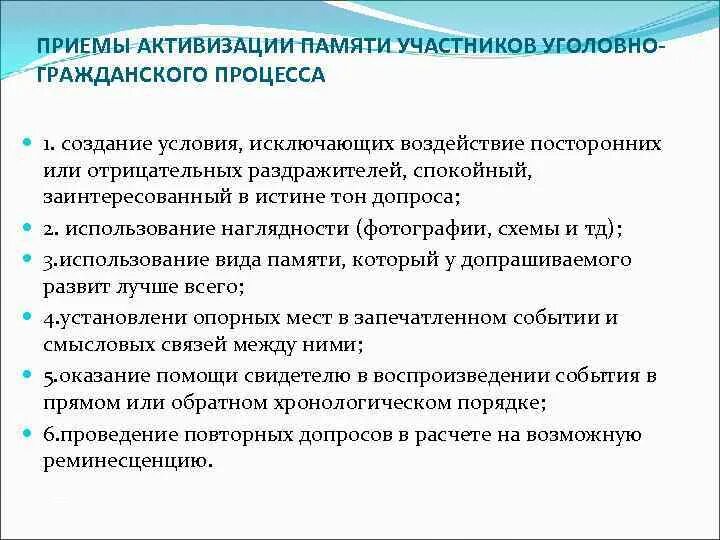 ПРИЕМЫ АКТИВИЗАЦИИ ПАМЯТИ УЧАСТНИКОВ УГОЛОВНО-ГРАЖДАНСКОГО ПРОЦЕССА

1. создание условия, исключающих воздействие посторонних или отрицательных раздражителей, спокойный, заинтересованный в истине тон допроса;

2. использование наглядности (фотографии, схемы и тд);

3.использование вида памяти, который у допрашиваемого развит лучше всего;

4.установлени опорных мест в запечатленном событии и смысловых связей между ними;

5.оказание помощи свидетелю в воспроизведении события в прямом или обратном хронологическом порядке;

6.проведение повторных допросов в расчете на возможную реминесценцию.